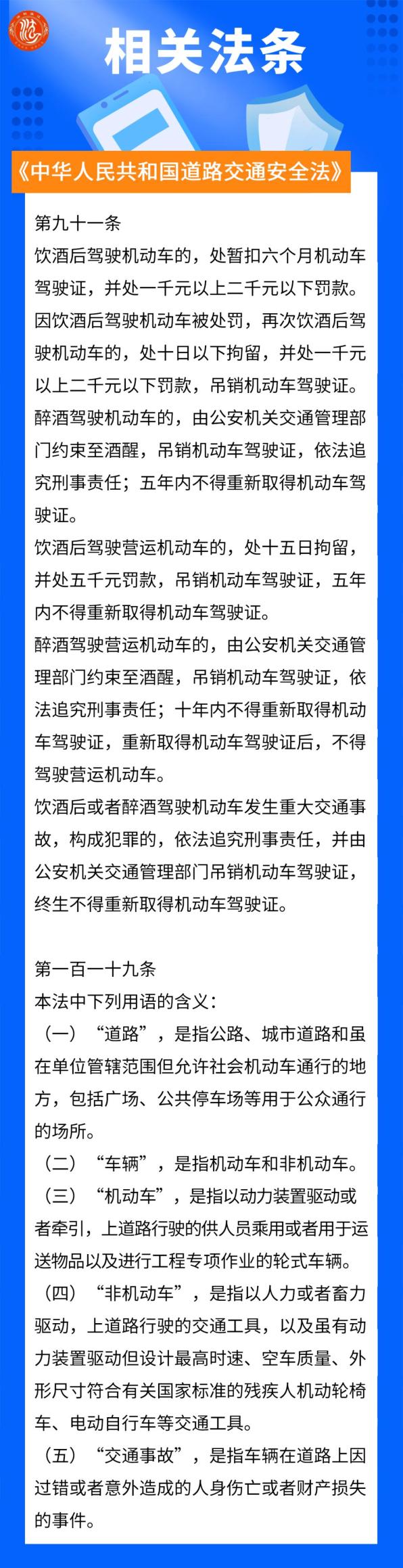 相关法条

《中华人民共和国道路交通安全法》

第九十一条
饮酒后驾驶机动车的，处暂扣六个月机动车驾驶证，并处一千元以上二千元以下罚款。因饮酒后驾驶机动车被处罚，再次饮酒后驾驶机动车的，处十日以下拘留，并处一千元以上二千元以下罚款，吊销机动车驾驶证。
醉酒驾驶机动车的，由公安机关交通管理部门约束至酒醒，吊销机动车驾驶证，依法追究刑事责任；五年内不得重新取得机动车驾驶证。
饮酒后驾驶营运机动车的，处十五日拘留，并处五千元罚款，吊销机动车驾驶证，五年内不得重新取得机动车驾驶证。
醉酒驾驶营运机动车的，由公安机关交通管理部门约束至酒醒，吊销机动车驾驶证，依法追究刑事责任；十年内不得重新取得机动车驾驶证，重新取得机动车驾驶证后，不得驾驶营运机动车。
饮酒后或者醉酒驾驶机动车发生重大交通事故，构成犯罪的，依法追究刑事责任，并由公安机关交通管理部门吊销机动车驾驶证，终生不得重新取得机动车驾驶证。

第一百一十九条
本法中下列用语的含义：
（一）“道路”，是指公路、城市道路和虽在单位管辖范围但允许社会机动车通行的地方，包括广场、公共停车场等用于公众通行的场所。
（二）“车辆”，是指机动车和非机动车。
（三）“机动车”，是指以动力装置驱动或者牵引，上道路行驶的供人员乘用或者用于运送物品以及进行工程专项作业的轮式车辆。
（四）“非机动车”，是指以人力或者畜力驱动，上道路行驶的交通工具，以及虽有动力装置驱动但设计最高时速、空车质量、外形尺寸符合有关国家标准的残疾人机动轮椅车、电动自行车等交通工具。
（五）“交通事故”，是指车辆在道路上因过错或者意外造成的人身伤亡或者财产损失的事件。